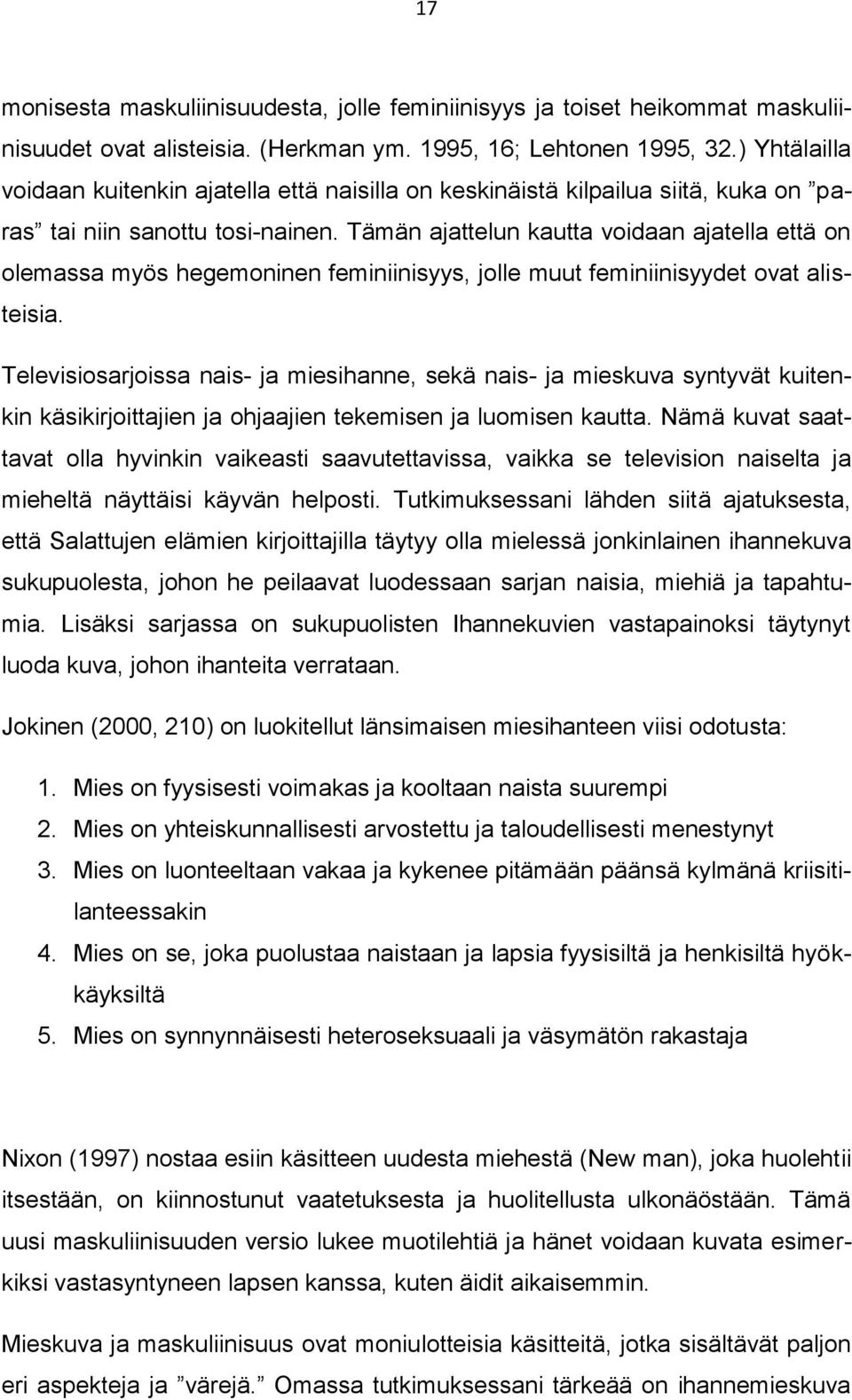 17

monisesta maskuliinisuudesta, jolle feminiinisyys ja toiset heikommat maskuliinisuudet ovat alisteisia. (Herkman ym. 1995, 16; Lehtonen 1995, 32.) Yhtälailla voidaan kuitenkin ajatella että naisilla on keskinäistä kilpailua siitä, kuka on ”paras” tai niin sanottu tosi-nainen. Tämän ajattelun kautta voidaan ajatella että on olemassa myös hegemoninen feminiinisyys, jolle muut feminiinisyydet ovat alisteisia.

Televisiosarjoissa nais- ja miesihanne, sekä nais- ja mieskuva syntyvät kuitenkin käsikirjoittajien ja ohjaajien tekemisen ja luomisen kautta. Nämä kuvat saattavat olla hyvinkin vaikeasti saavutettavissa, vaikka se television naiselta ja mieheltä näyttäisi käyvän helposti. Tutkimuksessani lähden siitä ajatuksesta, että Salattujen elämien kirjoittajilla täytyy olla mielessä jonkinlainen ihannekuva sukupuolesta, johon he peilaavat luodessaan sarjan naisia, miehiä ja tapahtumia. Lisäksi sarjassa on sukupuolisten Ihannekuvien vastapainoksi täytynyt luoda kuva, johon ihanteita verrataan.

Jokinen (2000, 210) on luokitellut länsimaisen miesihanteen viisi odotusta:

1. Mies on fyysisesti voimakas ja kooltaan naista suurempi
2. Mies on yhteiskunnallisesti arvostettu ja taloudellisesti menestynyt
3. Mies on luonteeltaan vakaa ja kykenee pitämään päänsä kylmänä kriisitilanteessakin
4. Mies on se, joka puolustaa naistaan ja lapsia fyysisiltä ja henkisiltä hyökkäyksiltä
5. Mies on synnynnäisesti heteroseksuaali ja väsymätön rakastaja

Nixon (1997) nostaa esiin käsitteen uudesta miehestä (New man), joka huolehtii itsestään, on kiinnostunut vaatetuksesta ja huolitellusta ulkonäöstään. Tämä uusi maskuliinisuuden versio lukee muotilehtiä ja hänet voidaan kuvata esimerkiksi vastasyntyneen lapsen kanssa, kuten äidit aikaisemmin.

Mieskuva ja maskuliinisuus ovat moniulotteisia käsitteitä, jotka sisältävät paljon eri aspekteja ja ”värejä.” Omassa tutkimuksessani tärkeää on ihannemieskuva